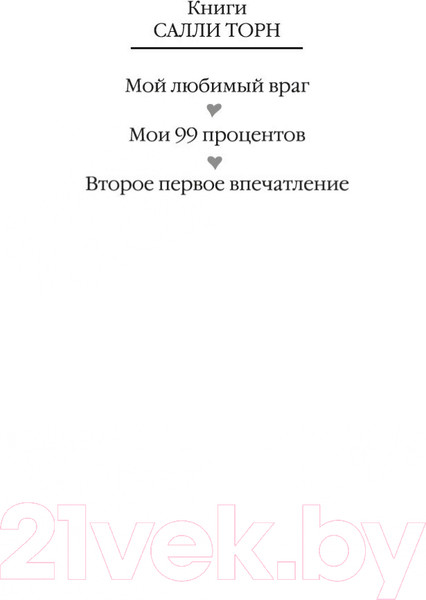 Книги
САЛЛИ ТОРН

Мой любимый враг

Мои 99 процентов

Второе первое впечатление

21vek.by